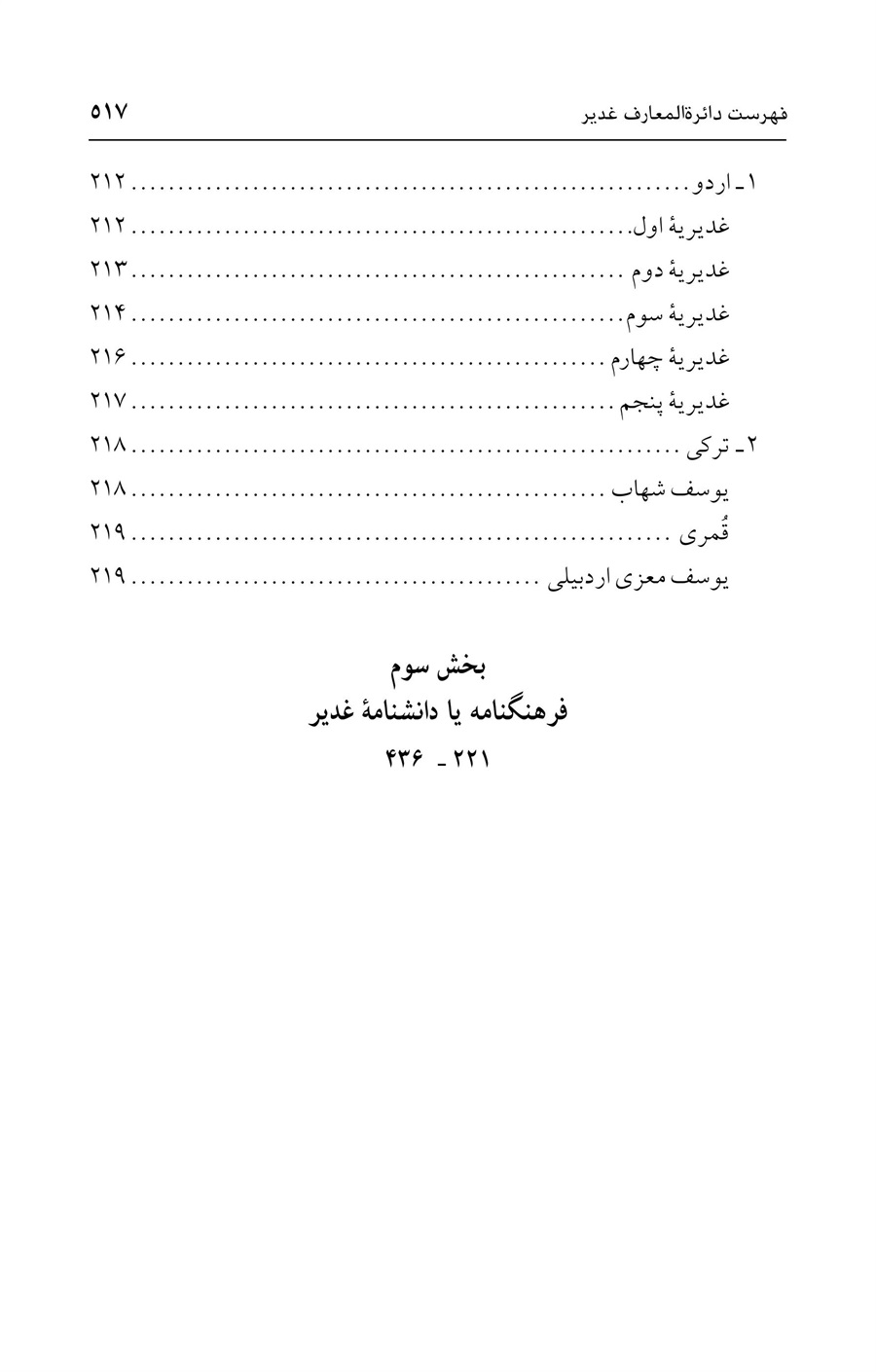 فهرست دائرةالمعارف غدیر ۵۱۷

۱ـ اردو ۲۱۲
غدیریهٔ اول ۲۱۲
غدیریهٔ دوم ۲۱۳
غدیریهٔ سوم ۲۱۴
غدیریهٔ چهارم ۲۱۶
غدیریهٔ پنجم ۲۱۷
۲ـ ترکی ۲۱۸
یوسف شهاب ۲۱۸
قُمری ۲۱۹
یوسف معزی اردبیلی ۲۱۹

بخش سوم
فرهنگنامه یا دانشنامهٔ غدیر
۲۲۱ ـ ۴۳۶